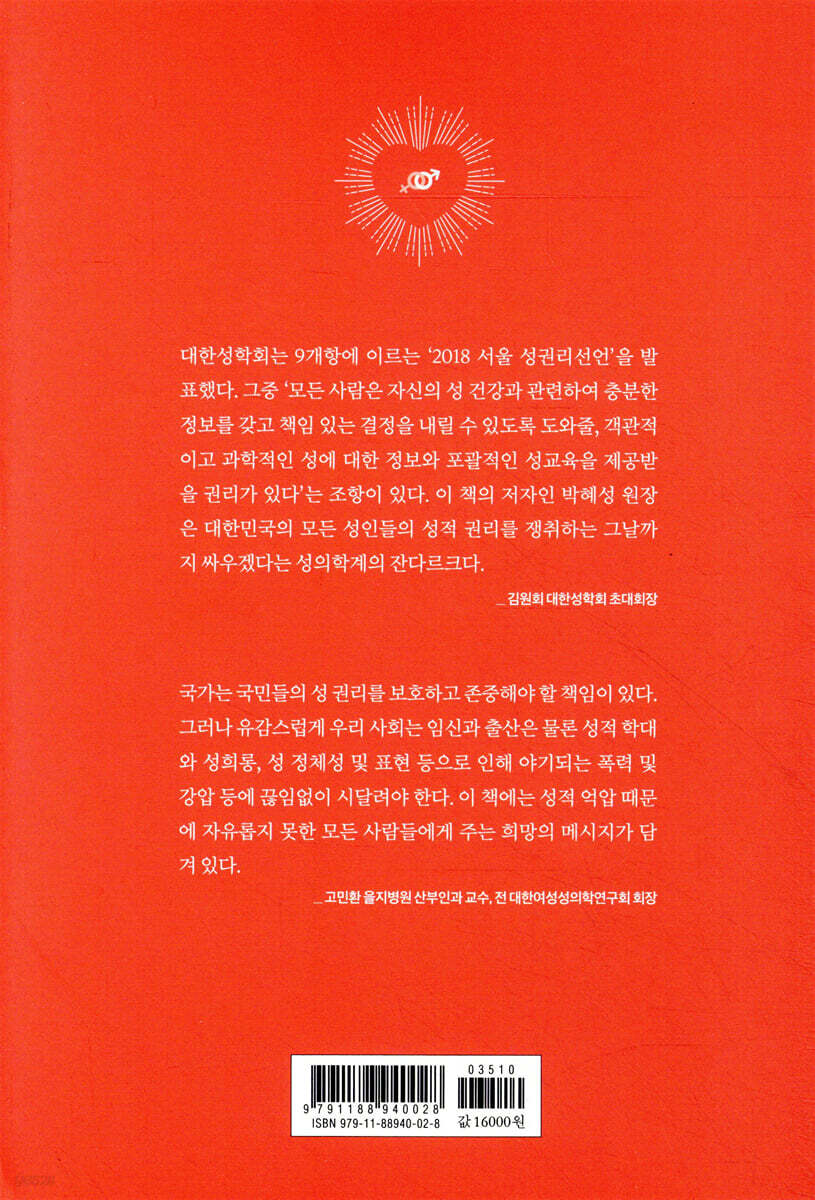 대한성학회는 9개항에 이르는 '2018 서울 성권리선언'을 발표했다. 그중 '모든 사람은 자신의 성 건강과 관련하여 충분한 정보를 갖고 책임 있는 결정을 내릴 수 있도록 도와줄, 객관적이고 과학적인 성에 대한 정보와 포괄적인 성교육을 제공받을 권리가 있다'는 조항이 있다. 이 책의 저자인 박혜성 원장은 대한민국의 모든 성인들의 성적 권리를 쟁취하는 그날까지 싸우겠다는 성의학계의 잔다르크다.

_ 김원회 대한성학회 초대회장

국가는 국민들의 성 권리를 보호하고 존중해야 할 책임이 있다. 그러나 유감스럽게 우리 사회는 임신과 출산은 물론 성적 학대와 성희롱, 성 정체성 및 표현 등으로 인해 야기되는 폭력 및 강압 등에 끊임없이 시달려야 한다. 이 책에는 성적 억압 때문에 자유롭지 못한 모든 사람들에게 주는 희망의 메시지가 담겨 있다.

_ 고민환 을지병원 산부인과 교수, 전 대한여성성의학연구회 회장

03510
9 791188 940028
ISBN 979-11-88940-02-8
값 16000원